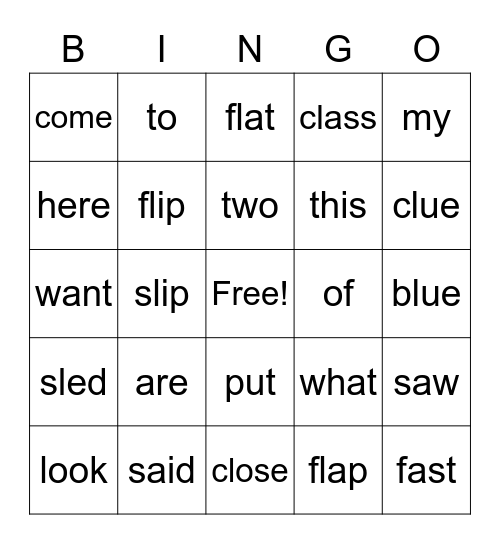 | B | I | N | G | O |
|---|---|---|---|---|
| come | to | flat | class | my |
| here | flip | two | this | clue |
| want | slip | Free! | of | blue |
| sled | are | put | what | saw |
| look | said | close | flap | fast |